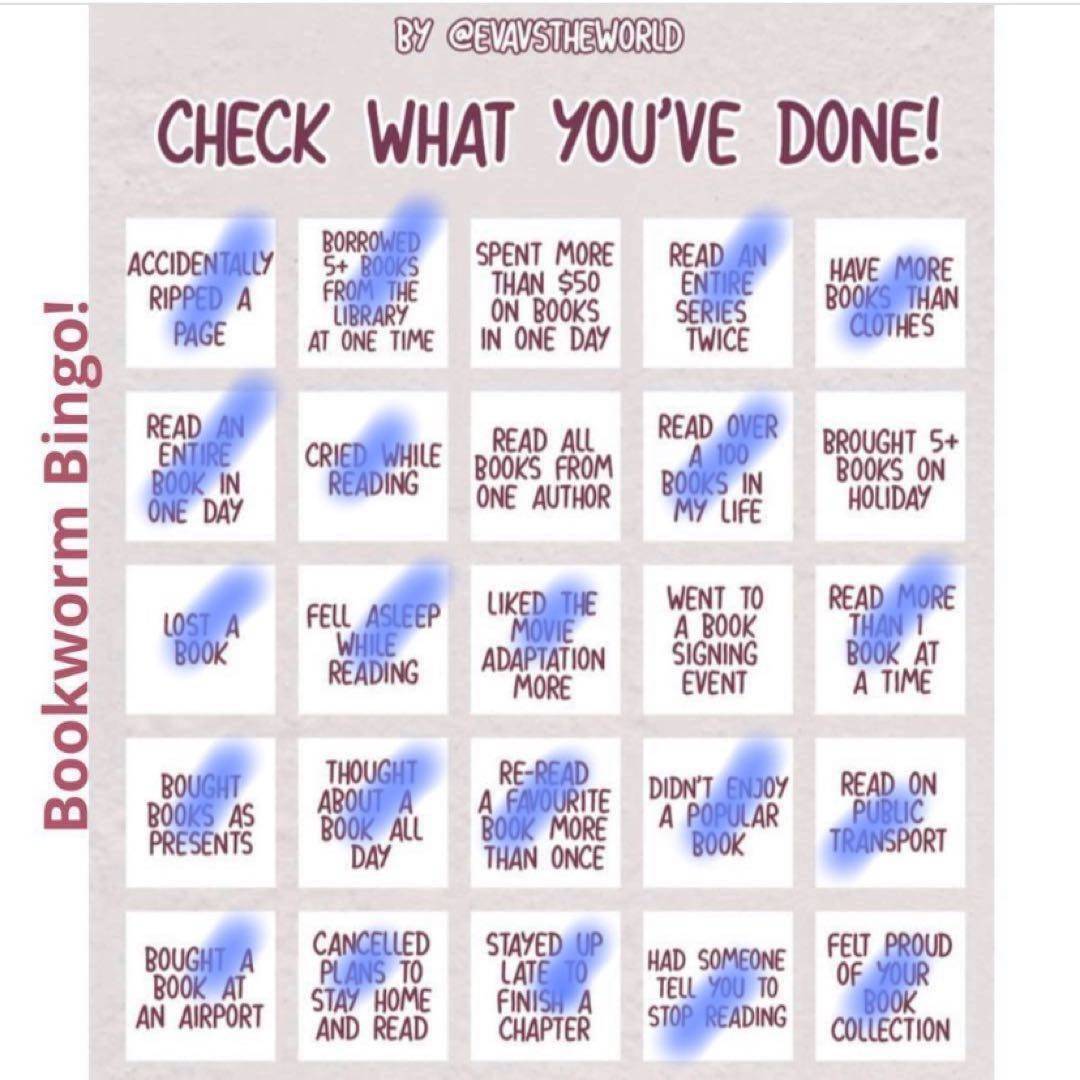 BY @EVAVSTHEWORLD

CHECK WHAT YOU'VE DONE!

Bookworm Bingo!

| | | | | |
|---|---|---|---|---|
| ACCIDENTALLY RIPPED A PAGE | BORROWED 5+ BOOKS FROM THE LIBRARY AT ONE TIME | SPENT MORE THAN $50 ON BOOKS IN ONE DAY | READ AN ENTIRE SERIES TWICE | HAVE MORE BOOKS THAN CLOTHES |
| READ AN ENTIRE BOOK IN ONE DAY | CRIED WHILE READING | READ ALL BOOKS FROM ONE AUTHOR | READ OVER A 100 BOOKS IN MY LIFE | BROUGHT 5+ BOOKS ON HOLIDAY |
| LOST A BOOK | FELL ASLEEP WHILE READING | LIKED THE MOVIE ADAPTATION MORE | WENT TO A BOOK SIGNING EVENT | READ MORE THAN 1 BOOK AT A TIME |
| BOUGHT BOOKS AS PRESENTS | THOUGHT ABOUT A BOOK ALL DAY | RE-READ A FAVOURITE BOOK MORE THAN ONCE | DIDN'T ENJOY A POPULAR BOOK | READ ON PUBLIC TRANSPORT |
| BOUGHT A BOOK AT AN AIRPORT | CANCELLED PLANS TO STAY HOME AND READ | STAYED UP LATE TO FINISH A CHAPTER | HAD SOMEONE TELL YOU TO STOP READING | FELT PROUD OF YOUR BOOK COLLECTION |